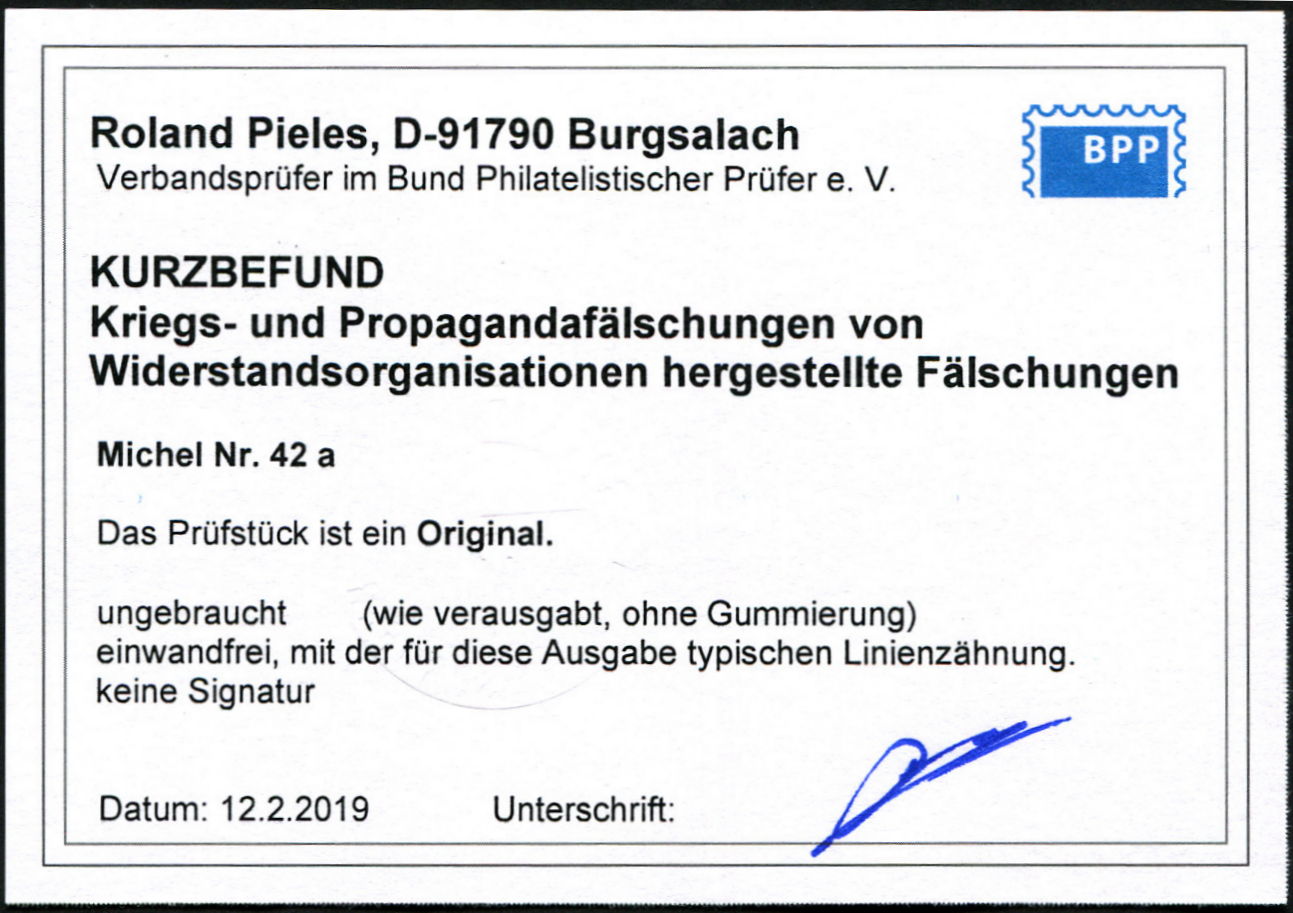 Roland Pieles, D-91790 Burgsalach
Verbandsprüfer im Bund Philatelistischer Prüfer e. V.

BPP

KURZBEFUND
Kriegs- und Propagandafälschungen von
Widerstandsorganisationen hergestellte Fälschungen

Michel Nr. 42 a

Das Prüfstück ist ein Original.

ungebraucht (wie verausgabt, ohne Gummierung)
einwandfrei, mit der für diese Ausgabe typischen Linienzähnung.
keine Signatur

Datum: 12.2.2019 Unterschrift: